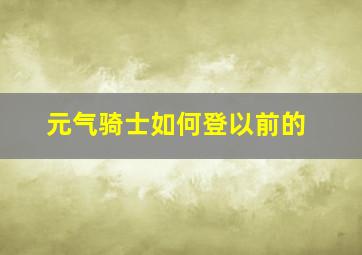 元气骑士如何登以前的